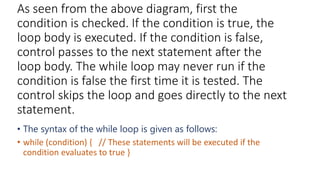 As seen from the above diagram, first the condition is checked. If the condition is true, the loop body is executed. If the condition is false, control passes to the next statement after the loop body. The while loop may never run if the condition is false the first time it is tested. The control skips the loop and goes directly to the next statement.

• The syntax of the while loop is given as follows:
• while (condition) { // These statements will be executed if the condition evaluates to true }